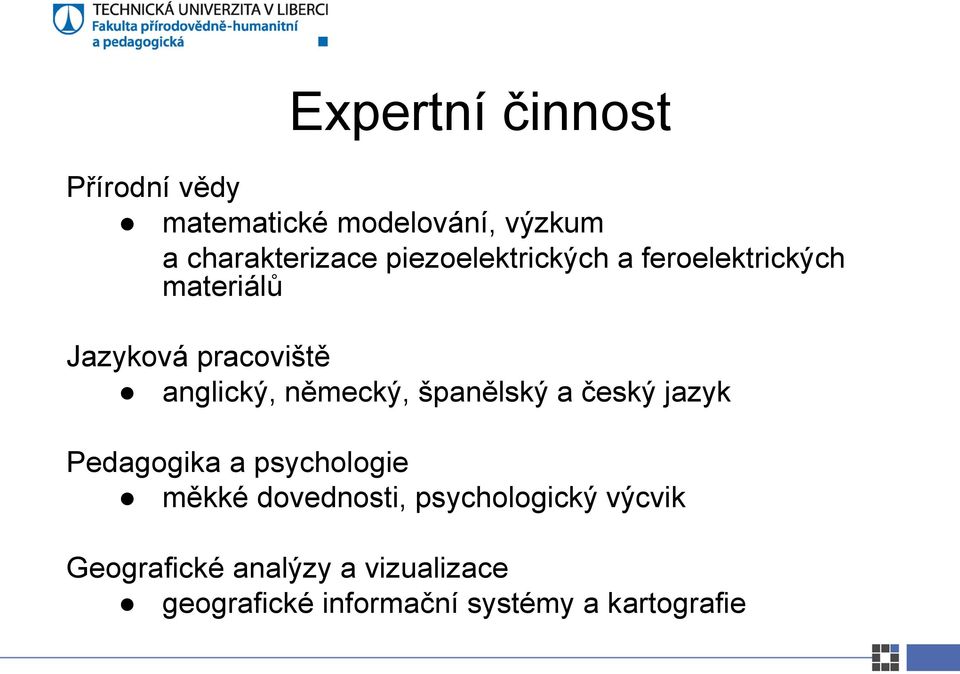 TECHNICKÁ UNIVERZITA V LIBERCI
Fakulta přírodovědně-humanitní a pedagogická

Expertní činnost

Přírodní vědy
● matematické modelování, výzkum a charakterizace piezoelektrických a feroelektrických materiálů

Jazyková pracoviště
● anglický, německý, španělský a český jazyk

Pedagogika a psychologie
● měkké dovednosti, psychologický výcvik

Geografické analýzy a vizualizace
● geografické informační systémy a kartografie